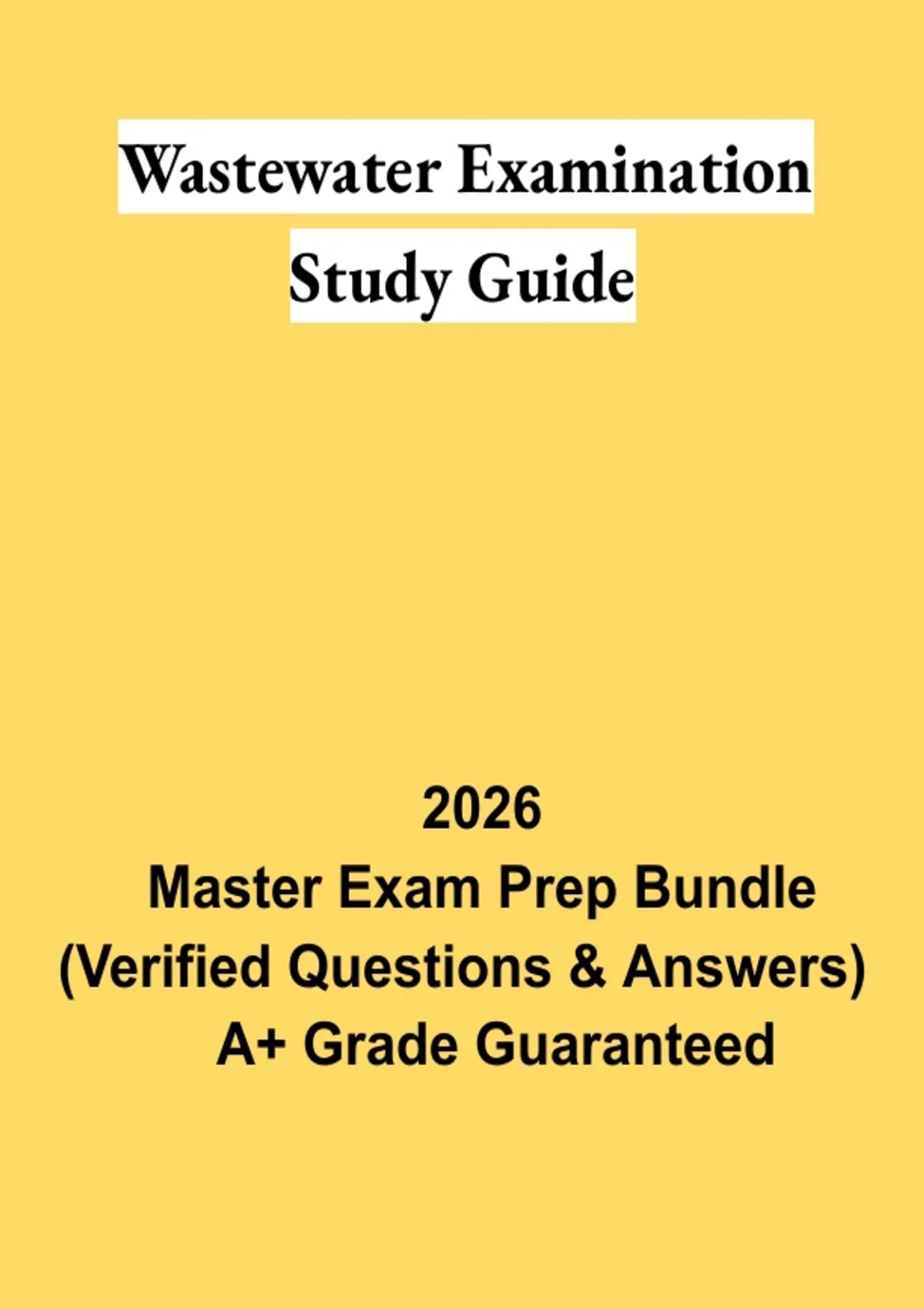 Wastewater Examination
Study Guide

2026
Master Exam Prep Bundle
(Verified Questions & Answers)
A+ Grade Guaranteed